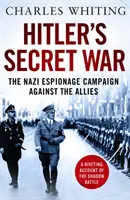 CHARLES WHITING

HITLER'S SECRET WAR

THE NAZI ESPIONAGE CAMPAIGN AGAINST THE ALLIES

A RIVETING ACCOUNT OF THE SHADOW BATTLE